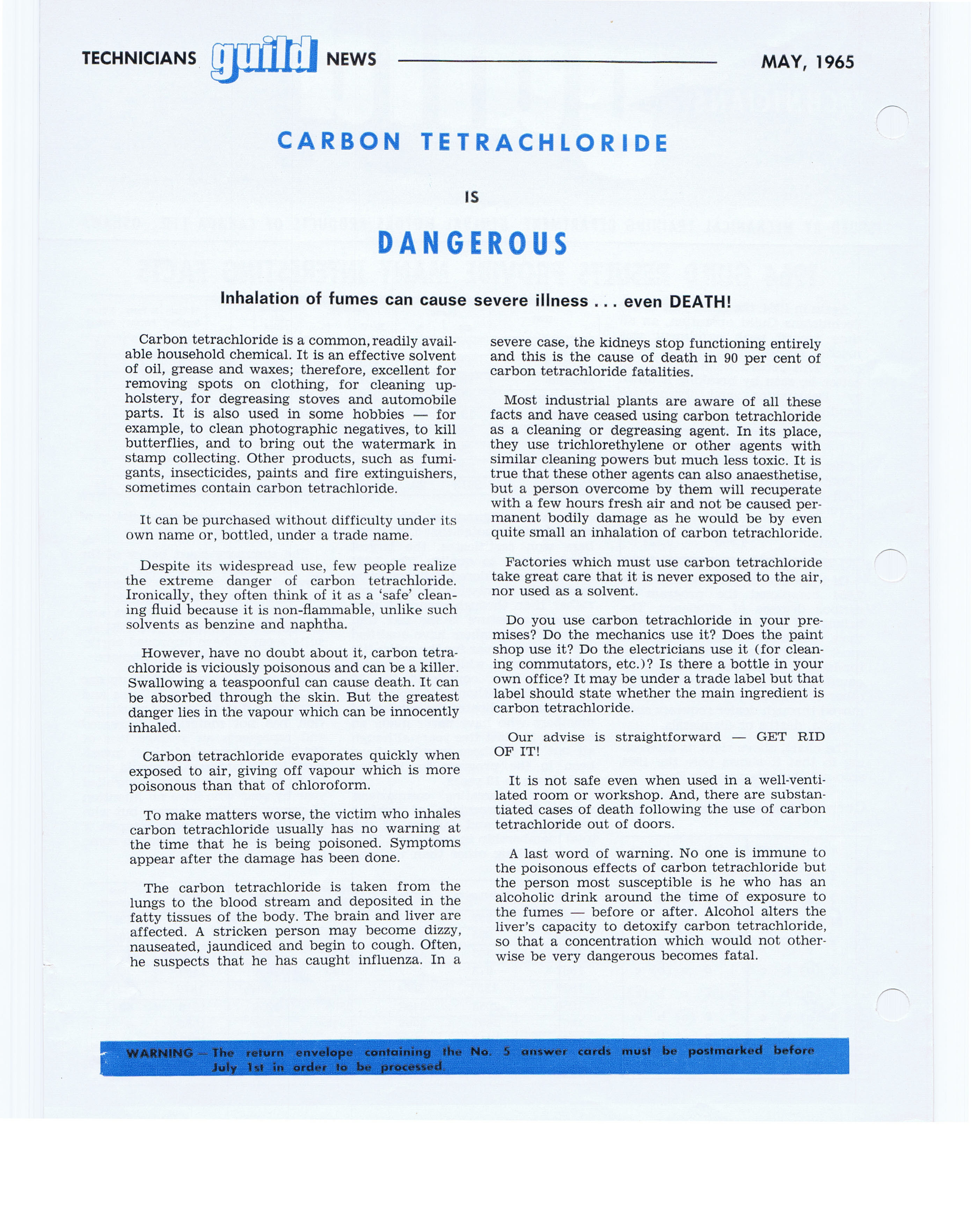 TECHNICIANS guild NEWS

MAY, 1965

CARBON TETRACHLORIDE

IS

DANGEROUS

Inhalation of fumes can cause severe illness . . . even DEATH!

Carbon tetrachloride is a common, readily available household chemical. It is an effective solvent of oil, grease and waxes; therefore, excellent for removing spots on clothing, for cleaning upholstery, for degreasing stoves and automobile parts. It is also used in some hobbies — for example, to clean photographic negatives, to kill butterflies, and to bring out the watermark in stamp collecting. Other products, such as fumigants, insecticides, paints and fire extinguishers, sometimes contain carbon tetrachloride.

It can be purchased without difficulty under its own name or, bottled, under a trade name.

Despite its widespread use, few people realize the extreme danger of carbon tetrachloride. Ironically, they often think of it as a 'safe' cleaning fluid because it is non-flammable, unlike such solvents as benzine and naphtha.

However, have no doubt about it, carbon tetrachloride is viciously poisonous and can be a killer. Swallowing a teaspoonful can cause death. It can be absorbed through the skin. But the greatest danger lies in the vapour which can be innocently inhaled.

Carbon tetrachloride evaporates quickly when exposed to air, giving off vapour which is more poisonous than that of chloroform.

To make matters worse, the victim who inhales carbon tetrachloride usually has no warning at the time that he is being poisoned. Symptoms appear after the damage has been done.

The carbon tetrachloride is taken from the lungs to the blood stream and deposited in the fatty tissues of the body. The brain and liver are affected. A stricken person may become dizzy, nauseated, jaundiced and begin to cough. Often, he suspects that he has caught influenza. In a severe case, the kidneys stop functioning entirely and this is the cause of death in 90 per cent of carbon tetrachloride fatalities.

Most industrial plants are aware of all these facts and have ceased using carbon tetrachloride as a cleaning or degreasing agent. In its place, they use trichlorethylene or other agents with similar cleaning powers but much less toxic. It is true that these other agents can also anaesthetise, but a person overcome by them will recuperate with a few hours fresh air and not be caused permanent bodily damage as he would be by even quite small an inhalation of carbon tetrachloride.

Factories which must use carbon tetrachloride take great care that it is never exposed to the air, nor used as a solvent.

Do you use carbon tetrachloride in your premises? Do the mechanics use it? Does the paint shop use it? Do the electricians use it (for cleaning commutators, etc.)? Is there a bottle in your own office? It may be under a trade label but that label should state whether the main ingredient is carbon tetrachloride.

Our advise is straightforward — GET RID OF IT!

It is not safe even when used in a well-ventilated room or workshop. And, there are substantiated cases of death following the use of carbon tetrachloride out of doors.

A last word of warning. No one is immune to the poisonous effects of carbon tetrachloride but the person most susceptible is he who has an alcoholic drink around the time of exposure to the fumes — before or after. Alcohol alters the liver's capacity to detoxify carbon tetrachloride, so that a concentration which would not otherwise be very dangerous becomes fatal.

WARNING — The return envelope containing the No. 5 answer cards must be postmarked before July 1st in order to be processed.